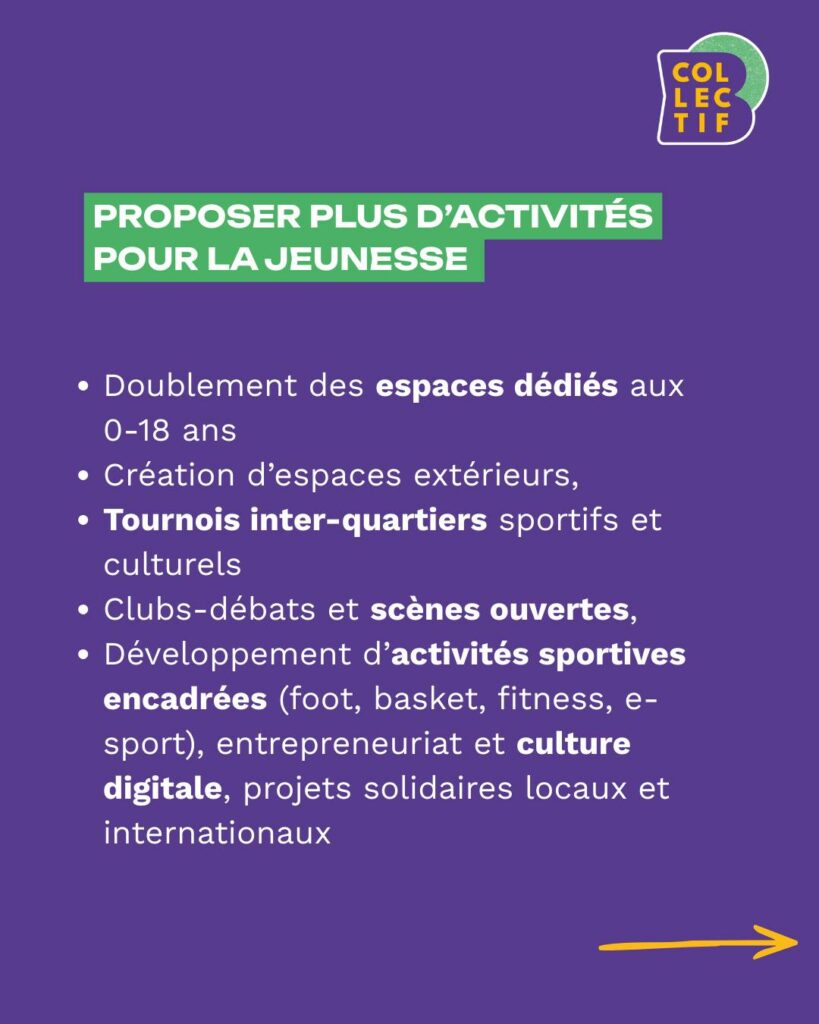 COL
LEC
TIF

PROPOSER PLUS D'ACTIVITÉS
POUR LA JEUNESSE

• Doublement des espaces dédiés aux 0-18 ans
• Création d'espaces extérieurs,
• Tournois inter-quartiers sportifs et culturels
• Clubs-débats et scènes ouvertes,
• Développement d'activités sportives encadrées (foot, basket, fitness, e-sport), entrepreneuriat et culture digitale, projets solidaires locaux et internationaux